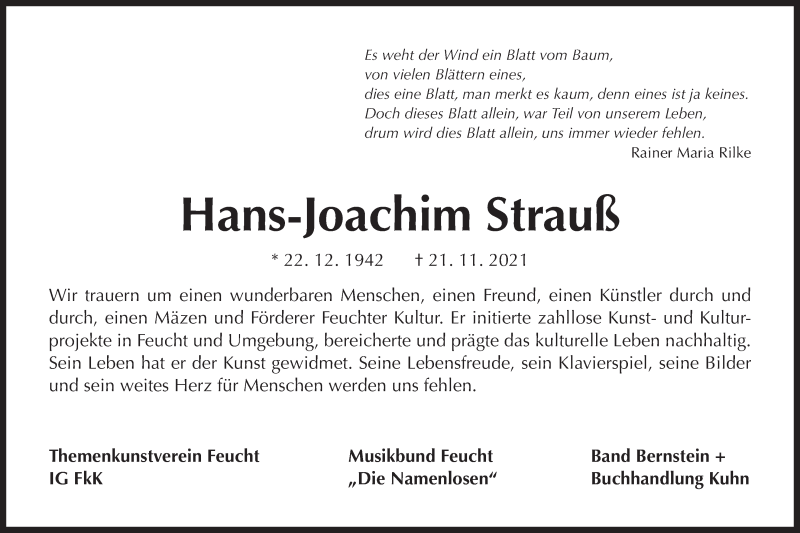 Es weht der Wind ein Blatt vom Baum,
von vielen Blättern eines,
dies eine Blatt, man merkt es kaum, denn eines ist ja keines.
Doch dieses Blatt allein, war Teil von unserem Leben,
drum wird dies Blatt allein, uns immer wieder fehlen.
Rainer Maria Rilke

Hans-Joachim Strauß

* 22. 12. 1942 † 21. 11. 2021

Wir trauern um einen wunderbaren Menschen, einen Freund, einen Künstler durch und durch, einen Mäzen und Förderer Feuchter Kultur. Er initierte zahllose Kunst- und Kulturprojekte in Feucht und Umgebung, bereicherte und prägte das kulturelle Leben nachhaltig. Sein Leben hat er der Kunst gewidmet. Seine Lebensfreude, sein Klavierspiel, seine Bilder und sein weites Herz für Menschen werden uns fehlen.

Themenkunstverein Feucht
IG FkK

Musikbund Feucht
„Die Namenlosen“

Band Bernstein +
Buchhandlung Kuhn